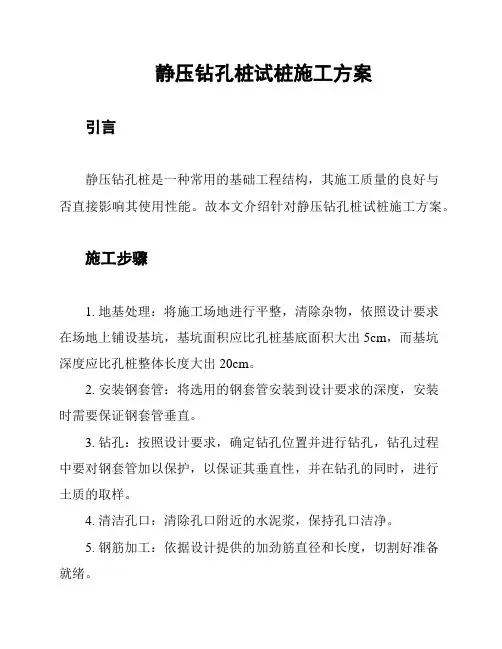 静压钻孔桩试桩施工方案

引言

静压钻孔桩是一种常用的基础工程结构，其施工质量的良好与否直接影响其使用性能。故本文介绍针对静压钻孔桩试桩施工方案。

施工步骤

1. 地基处理：将施工场地进行平整，清除杂物，依照设计要求在场地上铺设基坑，基坑面积应比孔桩基底面积大出 5cm，而基坑深度应比孔桩整体长度大出 20cm。

2. 安装钢套管：将选用的钢套管安装到设计要求的深度，安装时需要保证钢套管垂直。

3. 钻孔：按照设计要求，确定钻孔位置并进行钻孔，钻孔过程中要对钢套管加以保护，以保证其垂直性，并在钻孔的同时，进行土质的取样。

4. 清洁孔口：清除孔口附近的水泥浆，保持孔口洁净。

5. 钢筋加工：依据设计提供的加劲筋直径和长度，切割好准备就绪。